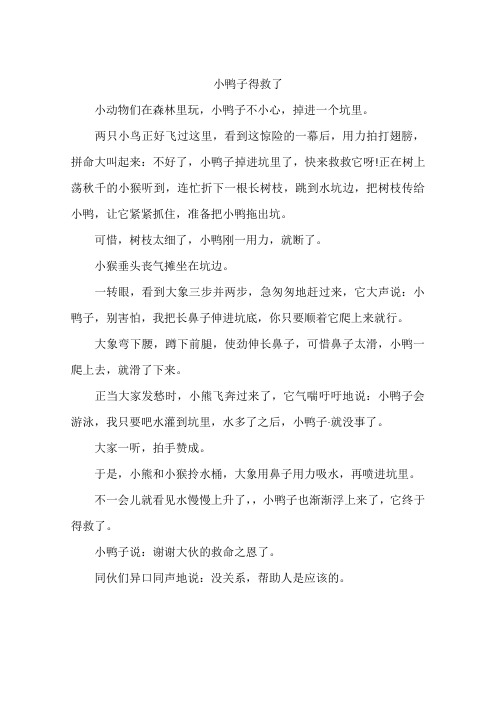 小鸭子得救了

小动物们在森林里玩，小鸭子不小心，掉进一个坑里。

两只小鸟正好飞过这里，看到这惊险的一幕后，用力拍打翅膀，拼命大叫起来：不好了，小鸭子掉进坑里了，快来救救它呀!正在树上荡秋千的小猴听到，连忙折下一根长树枝，跳到水坑边，把树枝传给小鸭，让它紧紧抓住，准备把小鸭拖出坑。

可惜，树枝太细了，小鸭刚一用力，就断了。

小猴垂头丧气摊坐在坑边。

一转眼，看到大象三步并两步，急匆匆地赶过来，它大声说：小鸭子，别害怕，我把长鼻子伸进坑底，你只要顺着它爬上来就行。

大象弯下腰，蹲下前腿，使劲伸长鼻子，可惜鼻子太滑，小鸭一爬上去，就滑了下来。

正当大家发愁时，小熊飞奔过来了，它气喘吁吁地说：小鸭子会游泳，我只要吧水灌到坑里，水多了之后，小鸭子-就没事了。

大家一听，拍手赞成。

于是，小熊和小猴拎水桶，大象用鼻子用力吸水，再喷进坑里。

不一会儿就看见水慢慢上升了，，小鸭子也渐渐浮上来了，它终于得救了。

小鸭子说：谢谢大伙的救命之恩了。

同伙们异口同声地说：没关系，帮助人是应该的。